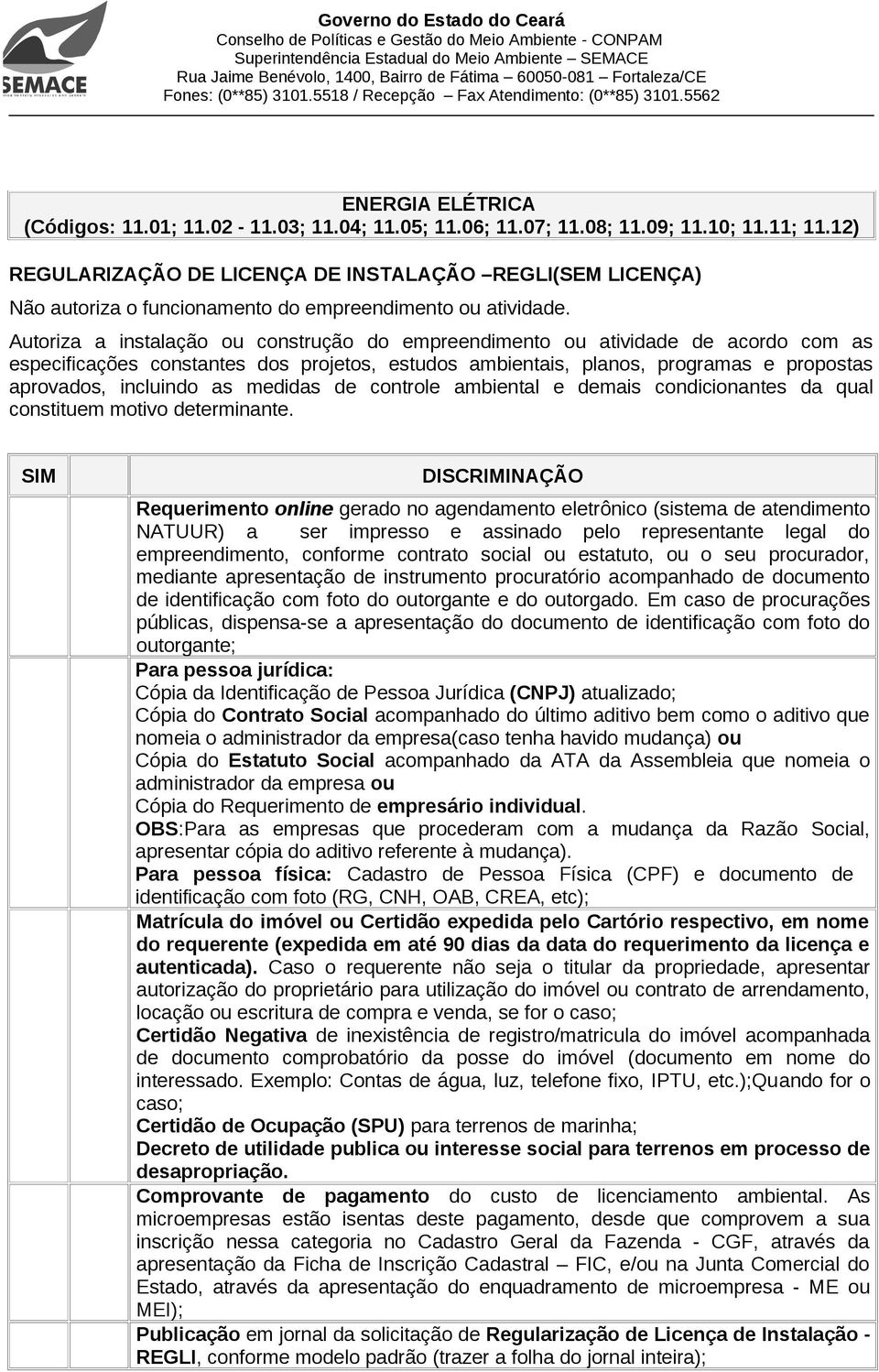 SEMACE

Governo do Estado do Ceará
Conselho de Políticas e Gestão do Meio Ambiente - CONPAM
Superintendência Estadual do Meio Ambiente – SEMACE
Rua Jaime Benévolo, 1400, Bairro de Fátima – 60050-081 – Fortaleza/CE
Fones: (0**85) 3101.5518 / Recepção – Fax Atendimento: (0**85) 3101.5562

ENERGIA ELÉTRICA
(Códigos: 11.01; 11.02 - 11.03; 11.04; 11.05; 11.06; 11.07; 11.08; 11.09; 11.10; 11.11; 11.12)

REGULARIZAÇÃO DE LICENÇA DE INSTALAÇÃO –REGLI(SEM LICENÇA)

Não autoriza o funcionamento do empreendimento ou atividade.

Autoriza a instalação ou construção do empreendimento ou atividade de acordo com as especificações constantes dos projetos, estudos ambientais, planos, programas e propostas aprovados, incluindo as medidas de controle ambiental e demais condicionantes da qual constituem motivo determinante.

| SIM | | DISCRIMINAÇÃO |
|---|---|---|
| | | Requerimento online gerado no agendamento eletrônico (sistema de atendimento NATUUR) a ser impresso e assinado pelo representante legal do empreendimento, conforme contrato social ou estatuto, ou o seu procurador, mediante apresentação de instrumento procuratório acompanhado de documento de identificação com foto do outorgante e do outorgado. Em caso de procurações públicas, dispensa-se a apresentação do documento de identificação com foto do outorgante; |
| | | Para pessoa jurídica: Cópia da Identificação de Pessoa Jurídica (CNPJ) atualizado; Cópia do Contrato Social acompanhado do último aditivo bem como o aditivo que nomeia o administrador da empresa(caso tenha havido mudança) ou Cópia do Estatuto Social acompanhado da ATA da Assembleia que nomeia o administrador da empresa ou Cópia do Requerimento de empresário individual. OBS:Para as empresas que procederam com a mudança da Razão Social, apresentar cópia do aditivo referente à mudança). Para pessoa física: Cadastro de Pessoa Física (CPF) e documento de identificação com foto (RG, CNH, OAB, CREA, etc); |
| | | Matrícula do imóvel ou Certidão expedida pelo Cartório respectivo, em nome do requerente (expedida em até 90 dias da data do requerimento da licença e autenticada). Caso o requerente não seja o titular da propriedade, apresentar autorização do proprietário para utilização do imóvel ou contrato de arrendamento, locação ou escritura de compra e venda, se for o caso; Certidão Negativa de inexistência de registro/matricula do imóvel acompanhada de documento comprobatório da posse do imóvel (documento em nome do interessado. Exemplo: Contas de água, luz, telefone fixo, IPTU, etc.);Quando for o caso; Certidão de Ocupação (SPU) para terrenos de marinha; Decreto de utilidade publica ou interesse social para terrenos em processo de desapropriação. |
| | | Comprovante de pagamento do custo de licenciamento ambiental. As microempresas estão isentas deste pagamento, desde que comprovem a sua inscrição nessa categoria no Cadastro Geral da Fazenda - CGF, através da apresentação da Ficha de Inscrição Cadastral – FIC, e/ou na Junta Comercial do Estado, através da apresentação do enquadramento de microempresa - ME ou MEI); |
| | | Publicação em jornal da solicitação de Regularização de Licença de Instalação - REGLI, conforme modelo padrão (trazer a folha do jornal inteira); |